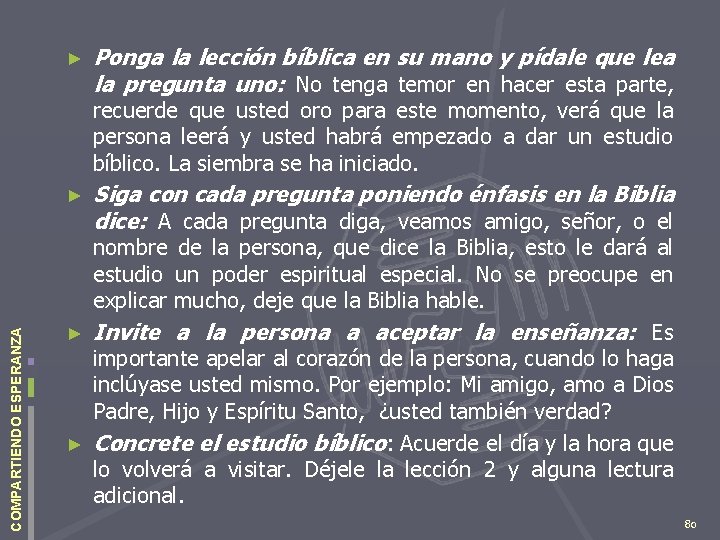 ► Ponga la lección bíblica en su mano y pídale que lea la pregunta uno: No tenga temor en hacer esta parte, recuerde que usted oro para este momento, verá que la persona leerá y usted habrá empezado a dar un estudio bíblico. La siembra se ha iniciado.

► Siga con cada pregunta poniendo énfasis en la Biblia dice: A cada pregunta diga, veamos amigo, señor, o el nombre de la persona, que dice la Biblia, esto le dará al estudio un poder espiritual especial. No se preocupe en explicar mucho, deje que la Biblia hable.

► Invite a la persona a aceptar la enseñanza: Es importante apelar al corazón de la persona, cuando lo haga inclúyase usted mismo. Por ejemplo: Mi amigo, amo a Dios Padre, Hijo y Espíritu Santo, ¿usted también verdad?

► Concrete el estudio bíblico: Acuerde el día y la hora que lo volverá a visitar. Déjele la lección 2 y alguna lectura adicional.

COMPARTIENDO ESPERANZA

80